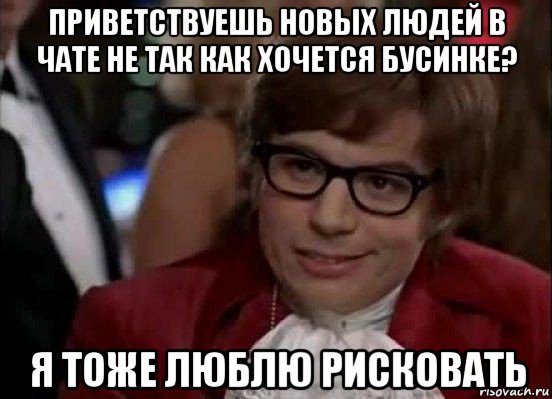 ПРИВЕТСТВУЕШЬ НОВЫХ ЛЮДЕЙ В ЧАТЕ НЕ ТАК КАК ХОЧЕТСЯ БУСИНКЕ?

Я ТОЖЕ ЛЮБЛЮ РИСКОВАТЬ

risovach.ru